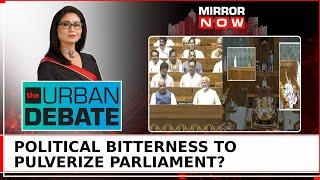 MIRROR NOW

the URBAN DEBATE

POLITICAL BITTERNESS TO PULVERIZE PARLIAMENT?